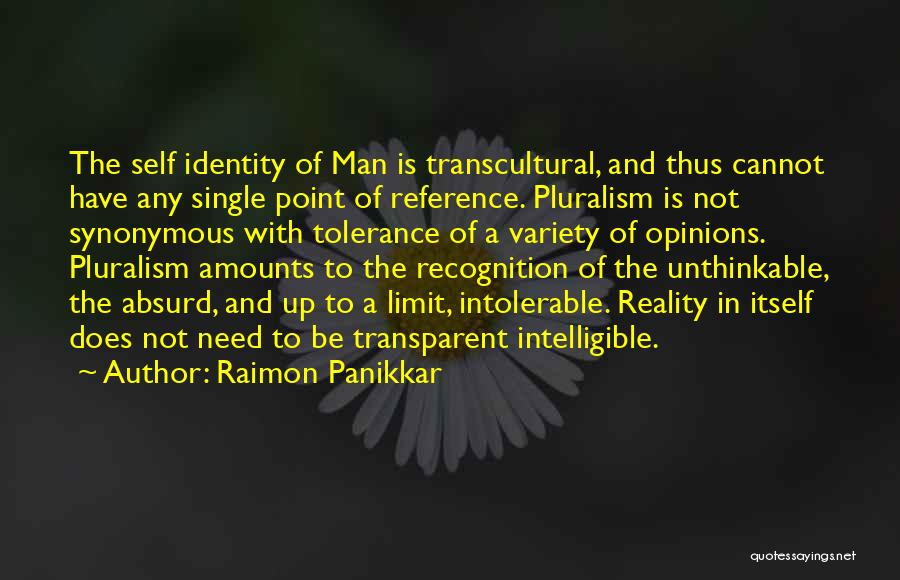 The self identity of Man is transcultural, and thus cannot have any single point of reference. Pluralism is not synonymous with tolerance of a variety of opinions. Pluralism amounts to the recognition of the unthinkable, the absurd, and up to a limit, intolerable. Reality in itself does not need to be transparent intelligible.

~ Author: Raimon Panikkar

quotessayings.net